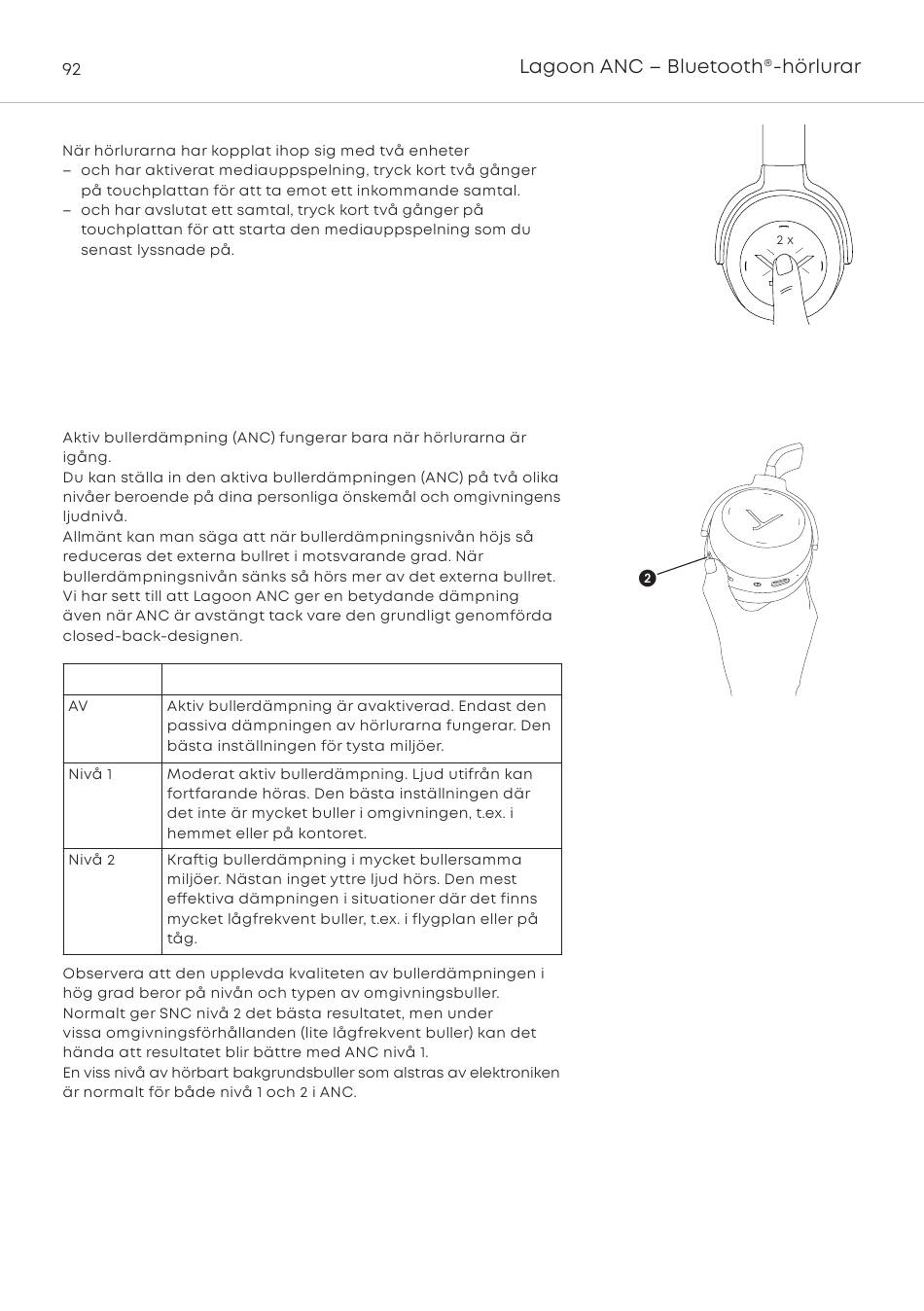 92

Lagoon ANC – Bluetooth®-hörlurar

När hörlurarna har kopplat ihop sig med två enheter
– och har aktiverat mediauppspelning, tryck kort två gånger på touchplattan för att ta emot ett inkommande samtal.
– och har avslutat ett samtal, tryck kort två gånger på touchplattan för att starta den mediauppspelning som du senast lyssnade på.

2 x

Aktiv bullerdämpning (ANC) fungerar bara när hörlurarna är igång.
Du kan ställa in den aktiva bullerdämpningen (ANC) på två olika nivåer beroende på dina personliga önskemål och omgivningens ljudnivå.
Allmänt kan man säga att när bullerdämpningsnivån höjs så reduceras det externa bullret i motsvarande grad. När bullerdämpningsnivån sänks så hörs mer av det externa bullret.
Vi har sett till att Lagoon ANC ger en betydande dämpning även när ANC är avstängt tack vare den grundligt genomförda closed-back-designen.

2

| | |
|---|---|
| AV | Aktiv bullerdämpning är avaktiverad. Endast den passiva dämpningen av hörlurarna fungerar. Den bästa inställningen för tysta miljöer. |
| Nivå 1 | Moderat aktiv bullerdämpning. Ljud utifrån kan fortfarande höras. Den bästa inställningen där det inte är mycket buller i omgivningen, t.ex. i hemmet eller på kontoret. |
| Nivå 2 | Kraftig bullerdämpning i mycket bullersamma miljöer. Nästan inget yttre ljud hörs. Den mest effektiva dämpningen i situationer där det finns mycket lågfrekvent buller, t.ex. i flygplan eller på tåg. |

Observera att den upplevda kvaliteten av bullerdämpningen i hög grad beror på nivån och typen av omgivningsbuller. Normalt ger SNC nivå 2 det bästa resultatet, men under vissa omgivningsförhållanden (lite lågfrekvent buller) kan det hända att resultatet blir bättre med ANC nivå 1.
En viss nivå av hörbart bakgrundsbuller som alstras av elektroniken är normalt för både nivå 1 och 2 i ANC.